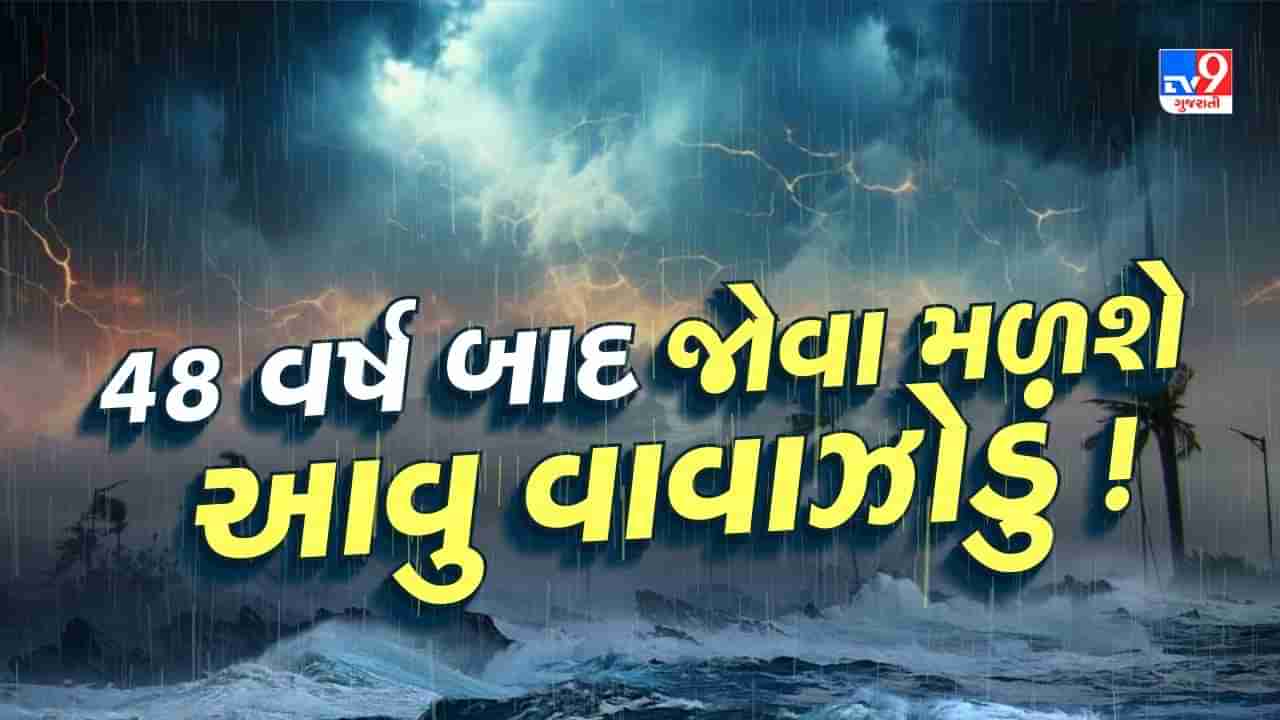 TV9 ગુજરાતી

48 વર્ષ બાદ જોવા મળશે આવુ વાવાઝોડું !